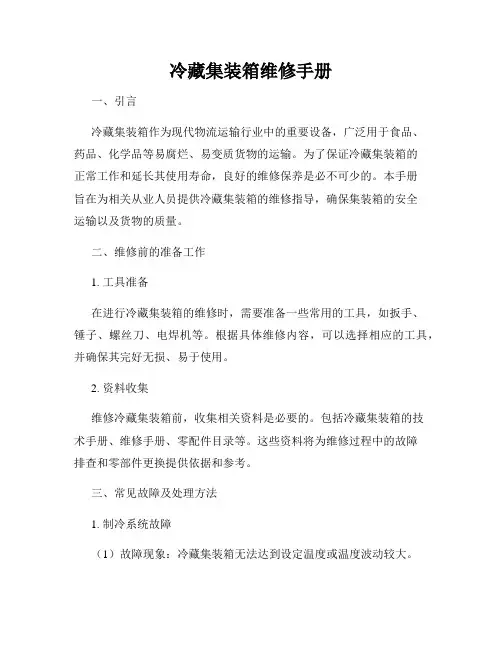 冷藏集装箱维修手册

一、引言

冷藏集装箱作为现代物流运输行业中的重要设备，广泛用于食品、药品、化学品等易腐烂、易变质货物的运输。为了保证冷藏集装箱的正常工作和延长其使用寿命，良好的维修保养是必不可少的。本手册旨在为相关从业人员提供冷藏集装箱的维修指导，确保集装箱的安全运输以及货物的质量。

二、维修前的准备工作

1. 工具准备

在进行冷藏集装箱的维修时，需要准备一些常用的工具，如扳手、锤子、螺丝刀、电焊机等。根据具体维修内容，可以选择相应的工具，并确保其完好无损、易于使用。

2. 资料收集

维修冷藏集装箱前，收集相关资料是必要的。包括冷藏集装箱的技术手册、维修手册、零配件目录等。这些资料将为维修过程中的故障排查和零部件更换提供依据和参考。

三、常见故障及处理方法

1. 制冷系统故障

（1）故障现象：冷藏集装箱无法达到设定温度或温度波动较大。